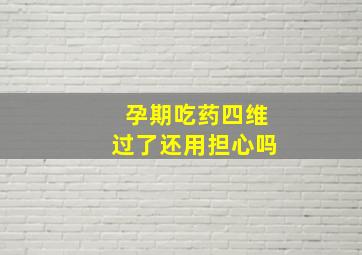 孕期吃药四维
过了还用担心吗